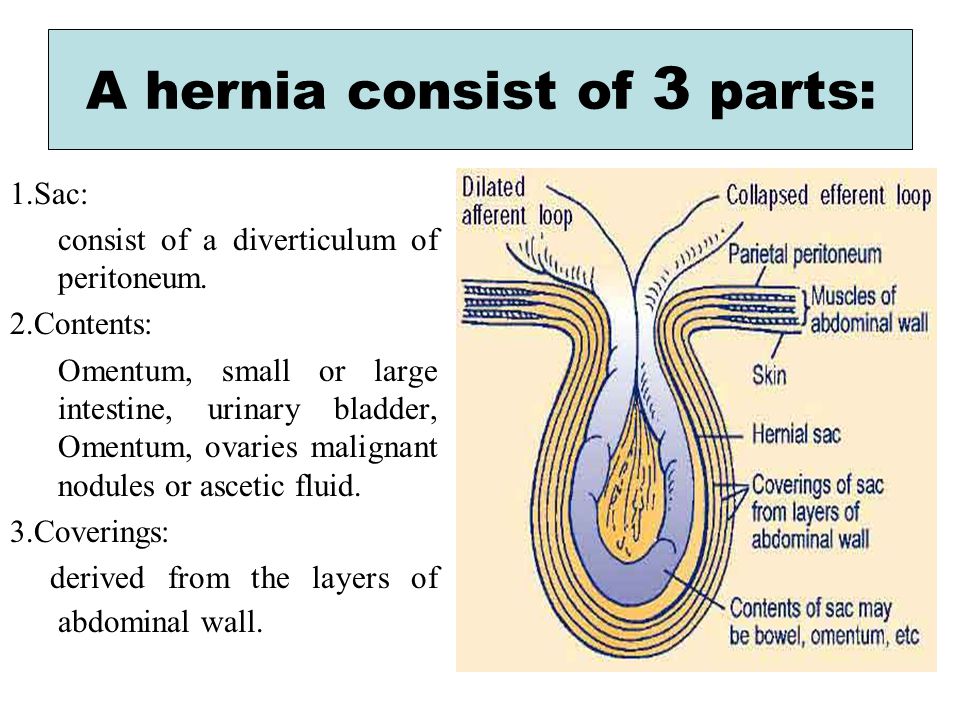 A hernia consist of 3 parts:

1.Sac:

consist of a diverticulum of peritoneum.

2.Contents:

Omentum, small or large intestine, urinary bladder, Omentum, ovaries malignant nodules or ascetic fluid.

3.Coverings:

derived from the layers of abdominal wall.

Dilated afferent loop

Collapsed efferent loop

Parietal peritoneum

Muscles of abdominal wall

Skin

Hernial sac

Coverings of sac from layers of abdominal wall

Contents of sac may be bowel, omentum, etc